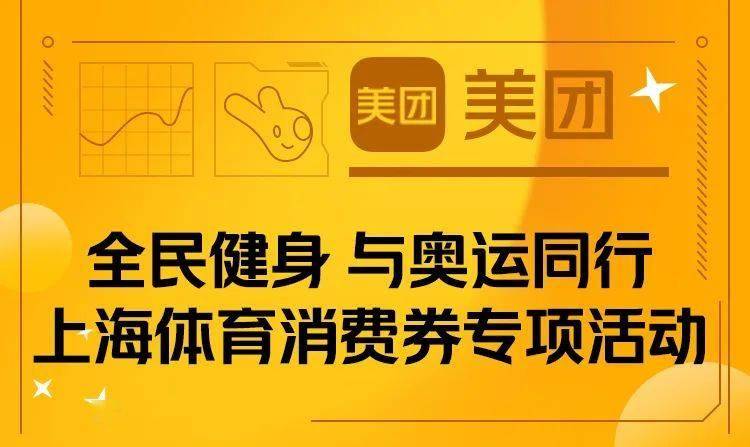 美团 美团

全民健身 与奥运同行
上海体育消费券专项活动